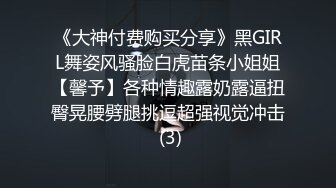 《大神付费购买分享》黑GIRL舞姿风骚脸白虎苗条小姐姐【馨予】各种情趣露奶露逼扭臀晃腰劈腿挑逗超强视觉冲击(3)